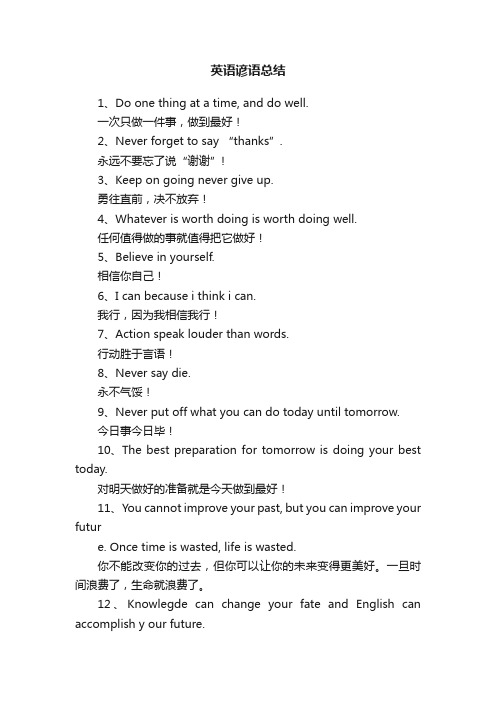 英语谚语总结

1、Do one thing at a time, and do well.
一次只做一件事，做到最好！
2、Never forget to say “thanks”.
永远不要忘了说“谢谢”！
3、Keep on going never give up.
勇往直前，决不放弃！
4、Whatever is worth doing is worth doing well.
任何值得做的事就值得把它做好！
5、Believe in yourself.
相信你自己！
6、I can because i think i can.
我行，因为我相信我行！
7、Action speak louder than words.
行动胜于言语！
8、Never say die.
永不气馁！
9、Never put off what you can do today until tomorrow.
今日事今日毕！
10、The best preparation for tomorrow is doing your best today.
对明天做好的准备就是今天做到最好！
11、You cannot improve your past, but you can improve your futur

e. Once time is wasted, life is wasted.
你不能改变你的过去，但你可以让你的未来变得更美好。一旦时间浪费了，生命就浪费了。
12、Knowlegde can change your fate and English can accomplish y our future.